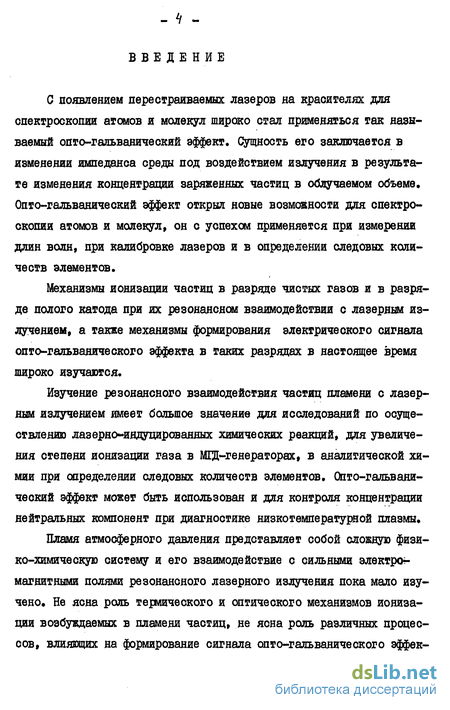 - 4 -

ВВЕДЕНИЕ

С появлением перестраиваемых лазеров на красителях для спектроскопии атомов и молекул широко стал применяться так называемый опто-гальванический эффект. Сущность его заключается в изменении импеданса среды под воздействием излучения в результате изменения концентрации заряженных частиц в облучаемом объеме. Опто-гальванический эффект открыл новые возможности для спектроскопии атомов и молекул, он с успехом применяется при измерении длин волн, при калибровке лазеров и в определении следовых количеств элементов.

Механизмы ионизации частиц в разряде чистых газов и в разряде полого катода при их резонансном взаимодействии с лазерным излучением, а также механизмы формирования электрического сигнала опто-гальванического эффекта в таких разрядах в настоящее время широко изучаются.

Изучение резонансного взаимодействия частиц пламени с лазерным излучением имеет большое значение для исследований по осуществлению лазерно-индуцированных химических реакций, для увеличения степени ионизации газа в МГД-генераторах, в аналитической химии при определении следовых количеств элементов. Опто-гальванический эффект может быть использован и для контроля концентрации нейтральных компонент при диагностике низкотемпературной плазмы.

Пламя атмосферного давления представляет собой сложную физико-химическую систему и его взаимодействие с сильными электромагнитными полями резонансного лазерного излучения пока мало изучено. Не ясна роль термического и оптического механизмов ионизации возбуждаемых в пламени частиц, не ясна роль различных процессов, влияющих на формирование сигнала опто-гальванического эффек-

dsLib.net
библиотека диссертаций